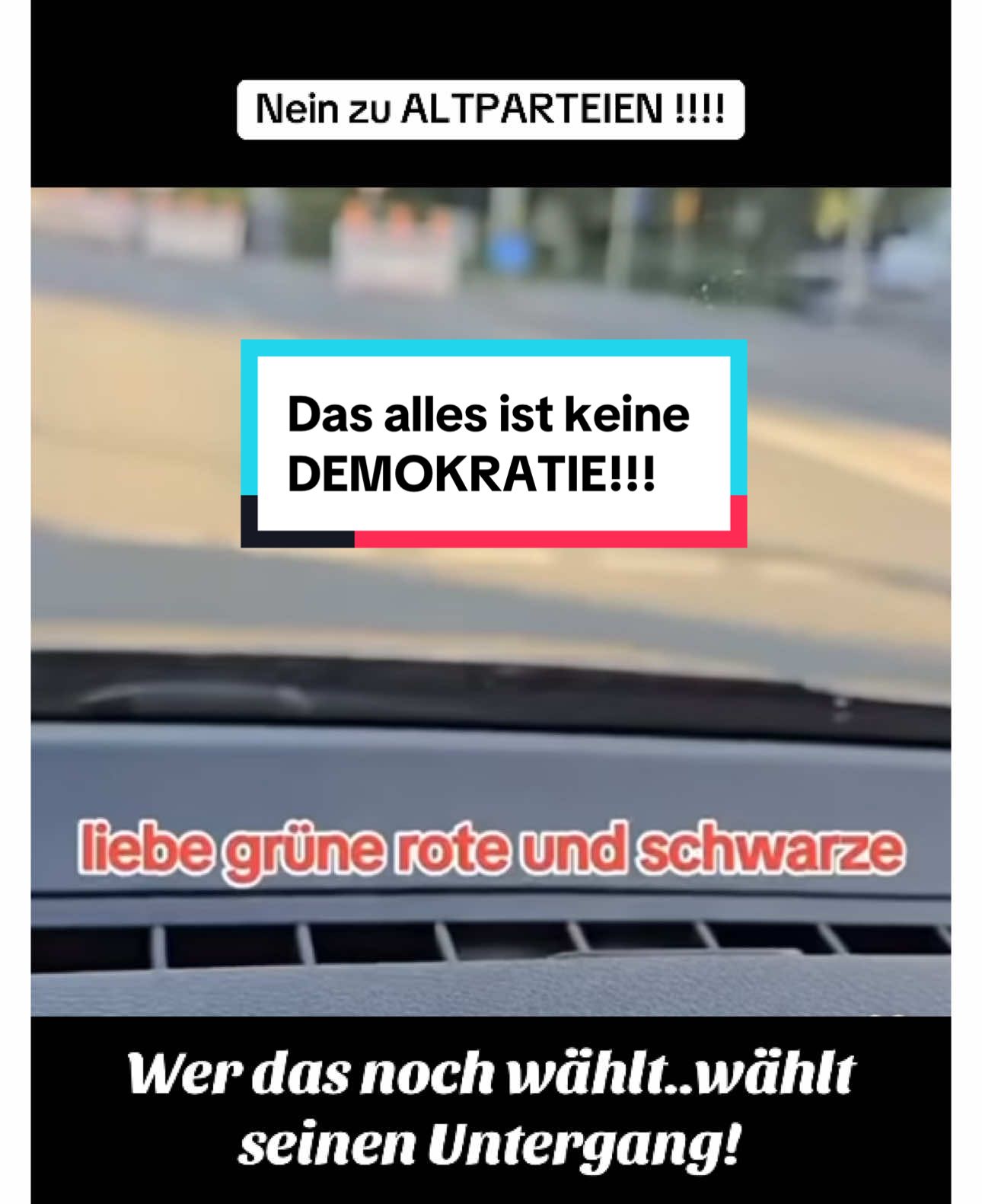 Nein zu ALTPARTEIEN !!!!

Das alles ist keine DEMOKRATIE!!!

liebe grüne rote und schwarze

Wer das noch wählt..wählt seinen Untergang!